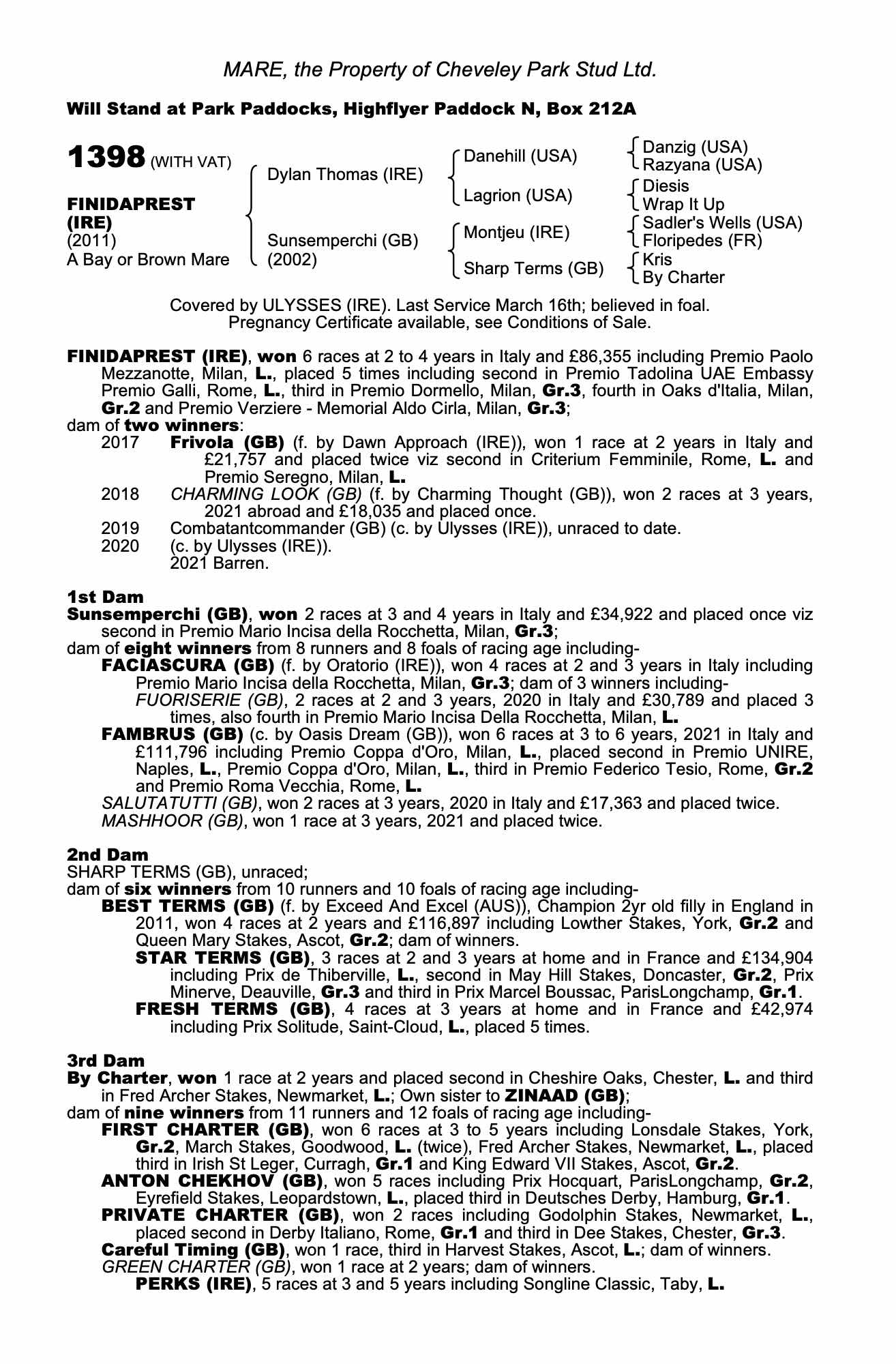 MARE, the Property of Cheveley Park Stud Ltd.

Will Stand at Park Paddocks, Highflyer Paddock N, Box 212A

1398 (WITH VAT)

FINIDAPREST (IRE)
(2011)
A Bay or Brown Mare

Dylan Thomas (IRE)
Sunsemperchi (GB) (2002)

Danehill (USA)
Lagrion (USA)
Montjeu (IRE)
Sharp Terms (GB)

Danzig (USA)
Razyana (USA)
Diesis
Wrap It Up
Sadler's Wells (USA)
Floripedes (FR)
Kris
By Charter

Covered by ULYSSES (IRE). Last Service March 16th; believed in foal.
Pregnancy Certificate available, see Conditions of Sale.

FINIDAPREST (IRE), won 6 races at 2 to 4 years in Italy and £86,355 including Premio Paolo Mezzanotte, Milan, L., placed 5 times including second in Premio Tadolina UAE Embassy Premio Galli, Rome, L., third in Premio Dormello, Milan, Gr.3, fourth in Oaks d'Italia, Milan, Gr.2 and Premio Verziere - Memorial Aldo Cirla, Milan, Gr.3;
dam of two winners:
2017 Frivola (GB) (f. by Dawn Approach (IRE)), won 1 race at 2 years in Italy and £21,757 and placed twice viz second in Criterium Femminile, Rome, L. and Premio Seregno, Milan, L.
2018 CHARMING LOOK (GB) (f. by Charming Thought (GB)), won 2 races at 3 years, 2021 abroad and £18,035 and placed once.
2019 Combatantcommander (GB) (c. by Ulysses (IRE)), unraced to date.
2020 (c. by Ulysses (IRE)).
2021 Barren.

1st Dam
Sunsemperchi (GB), won 2 races at 3 and 4 years in Italy and £34,922 and placed once viz second in Premio Mario Incisa della Rocchetta, Milan, Gr.3;
dam of eight winners from 8 runners and 8 foals of racing age including-
FACIASCURA (GB) (f. by Oratorio (IRE)), won 4 races at 2 and 3 years in Italy including Premio Mario Incisa della Rocchetta, Milan, Gr.3; dam of 3 winners including-
FUORISERIE (GB), 2 races at 2 and 3 years, 2020 in Italy and £30,789 and placed 3 times, also fourth in Premio Mario Incisa Della Rocchetta, Milan, L.
FAMBRUS (GB) (c. by Oasis Dream (GB)), won 6 races at 3 to 6 years, 2021 in Italy and £111,796 including Premio Coppa d'Oro, Milan, L., placed second in Premio UNIRE, Naples, L., Premio Coppa d'Oro, Milan, L., third in Premio Federico Tesio, Rome, Gr.2 and Premio Roma Vecchia, Rome, L.
SALUTATUTTI (GB), won 2 races at 3 years, 2020 in Italy and £17,363 and placed twice.
MASHHOOR (GB), won 1 race at 3 years, 2021 and placed twice.

2nd Dam
SHARP TERMS (GB), unraced;
dam of six winners from 10 runners and 10 foals of racing age including-
BEST TERMS (GB) (f. by Exceed And Excel (AUS)), Champion 2yr old filly in England in 2011, won 4 races at 2 years and £116,897 including Lowther Stakes, York, Gr.2 and Queen Mary Stakes, Ascot, Gr.2; dam of winners.
STAR TERMS (GB), 3 races at 2 and 3 years at home and in France and £134,904 including Prix de Thiberville, L., second in May Hill Stakes, Doncaster, Gr.2, Prix Minerve, Deauville, Gr.3 and third in Prix Marcel Boussac, ParisLongchamp, Gr.1.
FRESH TERMS (GB), 4 races at 3 years at home and in France and £42,974 including Prix Solitude, Saint-Cloud, L., placed 5 times.

3rd Dam
By Charter, won 1 race at 2 years and placed second in Cheshire Oaks, Chester, L. and third in Fred Archer Stakes, Newmarket, L.; Own sister to ZINAAD (GB);
dam of nine winners from 11 runners and 12 foals of racing age including-
FIRST CHARTER (GB), won 6 races at 3 to 5 years including Lonsdale Stakes, York, Gr.2, March Stakes, Goodwood, L. (twice), Fred Archer Stakes, Newmarket, L., placed third in Irish St Leger, Curragh, Gr.1 and King Edward VII Stakes, Ascot, Gr.2.
ANTON CHEKHOV (GB), won 5 races including Prix Hocquart, ParisLongchamp, Gr.2, Eyrefield Stakes, Leopardstown, L., placed third in Deutsches Derby, Hamburg, Gr.1.
PRIVATE CHARTER (GB), won 2 races including Godolphin Stakes, Newmarket, L., placed second in Derby Italiano, Rome, Gr.1 and third in Dee Stakes, Chester, Gr.3.
Careful Timing (GB), won 1 race, third in Harvest Stakes, Ascot, L.; dam of winners.
GREEN CHARTER (GB), won 1 race at 2 years; dam of winners.
PERKS (IRE), 5 races at 3 and 5 years including Songline Classic, Taby, L.